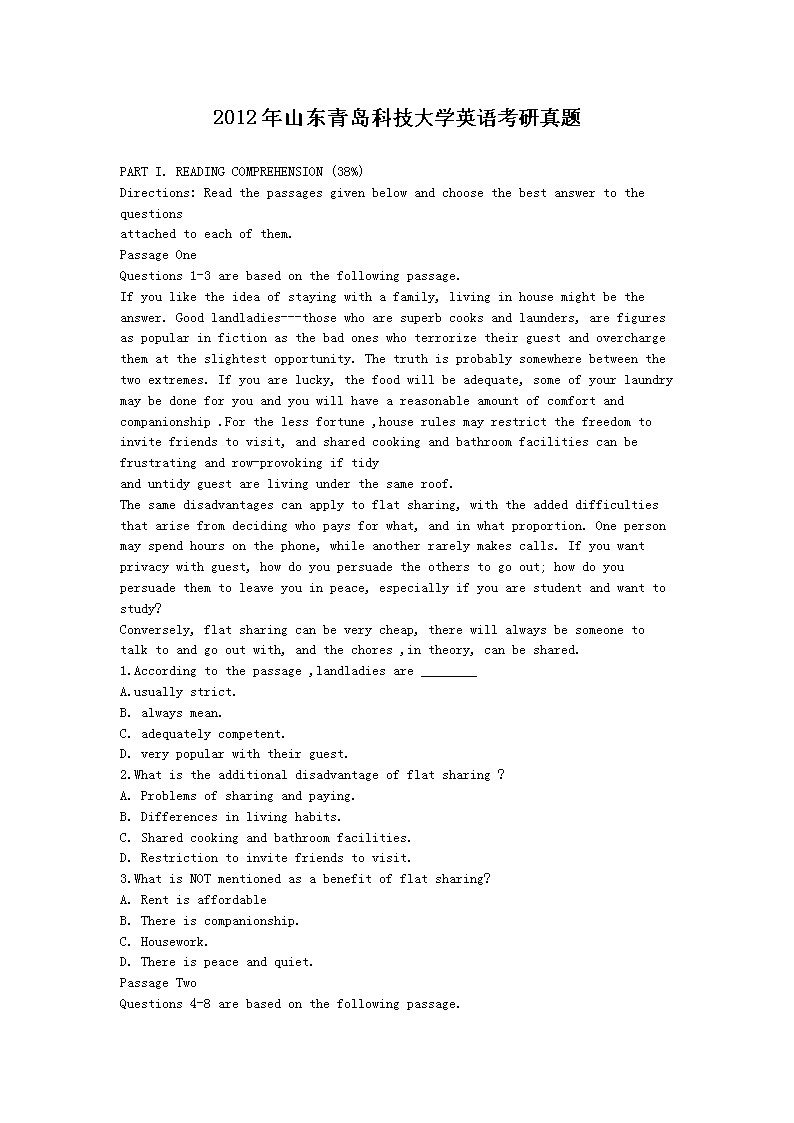 2012年山东青岛科技大学英语考研真题

PART I. READING COMPREHENSION (38%)
Directions: Read the passages given below and choose the best answer to the questions
attached to each of them.
Passage One
Questions 1-3 are based on the following passage.
If you like the idea of staying with a family, living in house might be the answer. Good landladies---those who are superb cooks and launders, are figures as popular in fiction as the bad ones who terrorize their guest and overcharge them at the slightest opportunity. The truth is probably somewhere between the two extremes. If you are lucky, the food will be adequate, some of your laundry may be done for you and you will have a reasonable amount of comfort and companionship .For the less fortune ,house rules may restrict the freedom to invite friends to visit, and shared cooking and bathroom facilities can be frustrating and row-provoking if tidy
and untidy guest are living under the same roof.
The same disadvantages can apply to flat sharing, with the added difficulties that arise from deciding who pays for what, and in what proportion. One person may spend hours on the phone, while another rarely makes calls. If you want privacy with guest, how do you persuade the others to go out; how do you persuade them to leave you in peace, especially if you are student and want to study?
Conversely, flat sharing can be very cheap, there will always be someone to talk to and go out with, and the chores ,in theory, can be shared.
1.According to the passage ,landladies are ________
A.usually strict.
B. always mean.
C. adequately competent.
D. very popular with their guest.
2.What is the additional disadvantage of flat sharing ?
A. Problems of sharing and paying.
B. Differences in living habits.
C. Shared cooking and bathroom facilities.
D. Restriction to invite friends to visit.
3.What is NOT mentioned as a benefit of flat sharing?
A. Rent is affordable
B. There is companionship.
C. Housework.
D. There is peace and quiet.
Passage Two
Questions 4-8 are based on the following passage.